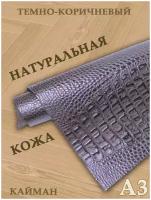 ТЕМНО-КОРИЧНЕВЫЙ

НАТУРАЛЬНАЯ

КОЖА

КАЙМАН

А3